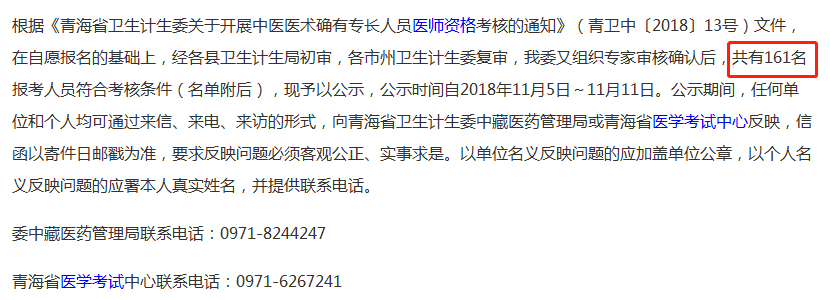 根据《青海省卫生计生委关于开展中医医术确有专长人员医师资格考核的通知》（青卫中〔2018〕13号）文件，在自愿报名的基础上，经各县卫生计生局初审，各市州卫生计生委复审，我委又组织专家审核确认后，共有161名报考人员符合考核条件（名单附后），现予以公示，公示时间自2018年11月5日～11月11日。公示期间，任何单位和个人均可通过来信、来电、来访的形式，向青海省卫生计生委中藏医药管理局或青海省医学考试中心反映，信函以寄件日邮戳为准，要求反映问题必须客观公正、实事求是。以单位名义反映问题的应加盖单位公章，以个人名义反映问题的应署本人真实姓名，并提供联系电话。

委中藏医药管理局联系电话：0971-8244247

青海省医学考试中心联系电话：0971-6267241